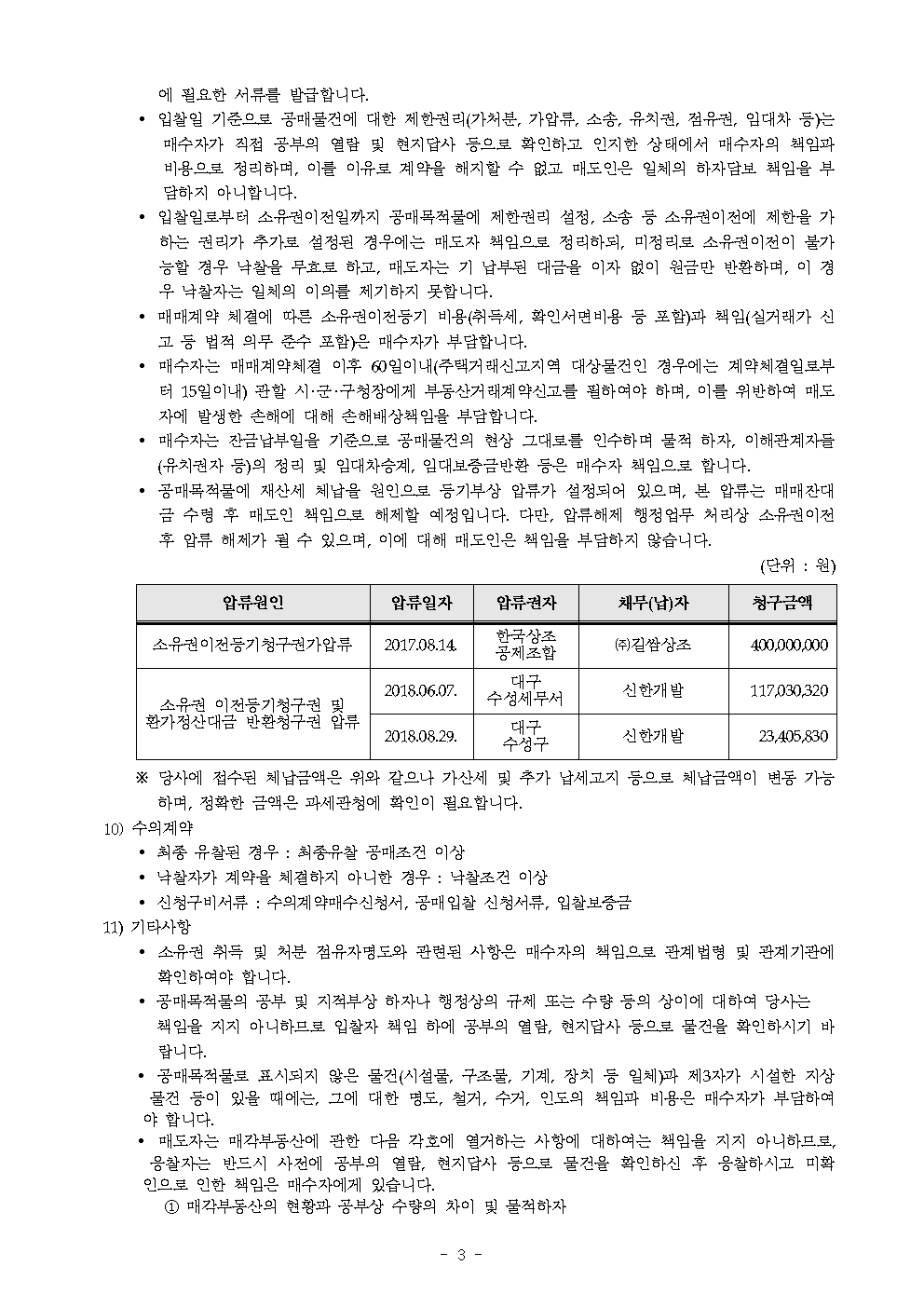 에 필요한 서류를 발급합니다.

• 입찰일 기준으로 공매물건에 대한 제한권리(가처분, 가압류, 소송, 유치권, 점유권, 임대차 등)는 매수자가 직접 공부의 열람 및 현지답사 등으로 확인하고 인지한 상태에서 매수자의 책임과 비용으로 정리하며, 이를 이유로 계약을 해지할 수 없고 매도인은 일체의 하자담보 책임을 부담하지 아니합니다.

• 입찰일로부터 소유권이전일까지 공매목적물에 제한권리 설정, 소송 등 소유권이전에 제한을 가하는 권리가 추가로 설정된 경우에는 매도자 책임으로 정리하되, 미정리로 소유권이전이 불가능할 경우 낙찰을 무효로 하고, 매도자는 기 납부된 대금을 이자 없이 원금만 반환하며, 이 경우 낙찰자는 일체의 이의를 제기하지 못합니다.

• 매매계약 체결에 따른 소유권이전등기 비용(취득세, 확인서면비용 등 포함)과 책임(실거래가 신고 등 법적 의무 준수 포함)은 매수자가 부담합니다.

• 매수자는 매매계약체결 이후 60일이내(주택거래신고지역 대상물건인 경우에는 계약체결일로부터 15일이내) 관할 시·군·구청장에게 부동산거래계약신고를 필하여야 하며, 이를 위반하여 매도자에 발생한 손해에 대해 손해배상책임을 부담합니다.

• 매수자는 잔금납부일을 기준으로 공매물건의 현상 그대로를 인수하며 물적 하자, 이해관계자들(유치권자 등)의 정리 및 임대차승계, 임대보증금반환 등은 매수자 책임으로 합니다.

• 공매목적물에 재산세 체납을 원인으로 등기부상 압류가 설정되어 있으며, 본 압류는 매매잔대금 수령 후 매도인 책임으로 해제할 예정입니다. 다만, 압류해제 행정업무 처리상 소유권이전 후 압류 해제가 될 수 있으며, 이에 대해 매도인은 책임을 부담하지 않습니다.

(단위 : 원)

| 압류원인 | 압류일자 | 압류권자 | 채무(납)자 | 청구금액 |
|---|---|---|---|---|
| 소유권이전등기청구권가압류 | 2017.08.14. | 한국상조 공제조합 | ㈜길쌈상조 | 400,000,000 |
| 소유권 이전등기청구권 및 환가정산대금 반환청구권 압류 | 2018.06.07. | 대구 수성세무서 | 신한개발 | 117,030,320 |
| | 2018.08.29. | 대구 수성구 | 신한개발 | 23,405,830 |

※ 당사에 접수된 체납금액은 위와 같으나 가산세 및 추가 납세고지 등으로 체납금액이 변동 가능하며, 정확한 금액은 과세관청에 확인이 필요합니다.

10) 수의계약
• 최종 유찰된 경우 : 최종유찰 공매조건 이상
• 낙찰자가 계약을 체결하지 아니한 경우 : 낙찰조건 이상
• 신청구비서류 : 수의계약매수신청서, 공매입찰 신청서류, 입찰보증금

11) 기타사항
• 소유권 취득 및 처분 점유자명도와 관련된 사항은 매수자의 책임으로 관계법령 및 관계기관에 확인하여야 합니다.
• 공매목적물의 공부 및 지적부상 하자나 행정상의 규제 또는 수량 등의 상이에 대하여 당사는 책임을 지지 아니하므로 입찰자 책임 하에 공부의 열람, 현지답사 등으로 물건을 확인하시기 바랍니다.
• 공매목적물로 표시되지 않은 물건(시설물, 구조물, 기계, 장치 등 일체)과 제3자가 시설한 지상 물건 등이 있을 때에는, 그에 대한 명도, 철거, 수거, 인도의 책임과 비용은 매수자가 부담하여야 합니다.
• 매도자는 매각부동산에 관한 다음 각호에 열거하는 사항에 대하여는 책임을 지지 아니하므로, 응찰자는 반드시 사전에 공부의 열람, 현지답사 등으로 물건을 확인하신 후 응찰하시고 미확인으로 인한 책임은 매수자에게 있습니다.
① 매각부동산의 현황과 공부상 수량의 차이 및 물적하자

- 3 -